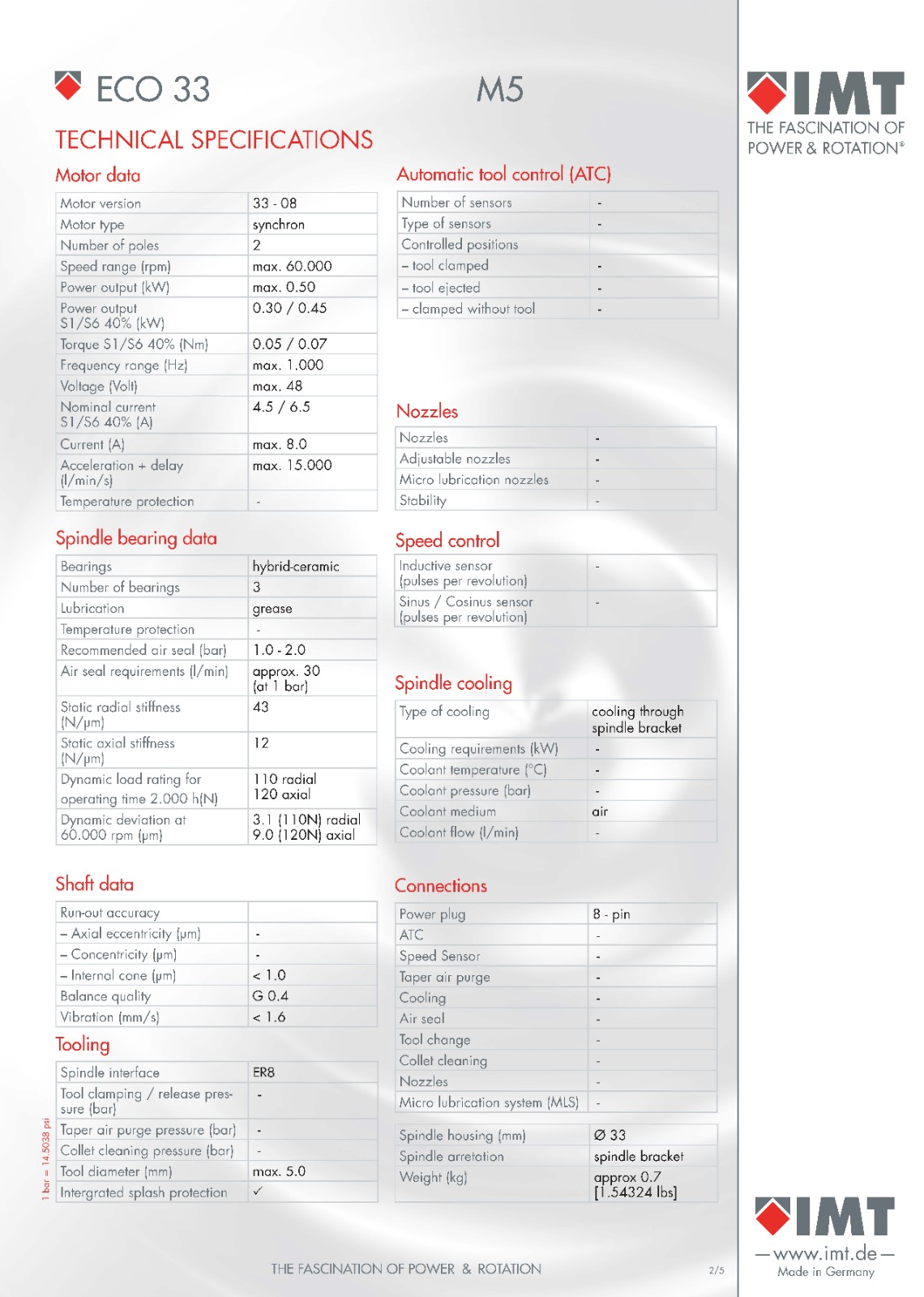 ECO 33

M5

IMT
THE FASCINATION OF POWER & ROTATION®

TECHNICAL SPECIFICATIONS

Motor data

| Motor version | 33 - 08 |
|---|---|
| Motor type | synchron |
| Number of poles | 2 |
| Speed range (rpm) | max. 60.000 |
| Power output (kW) | max. 0.50 |
| Power output S1/S6 40% (kW) | 0.30 / 0.45 |
| Torque S1/S6 40% (Nm) | 0.05 / 0.07 |
| Frequency range (Hz) | max. 1.000 |
| Voltage (Volt) | max. 48 |
| Nominal current S1/S6 40% (A) | 4.5 / 6.5 |
| Current (A) | max. 8.0 |
| Acceleration + delay (l/min/s) | max. 15.000 |
| Temperature protection | - |

Spindle bearing data

| Bearings | hybrid-ceramic |
|---|---|
| Number of bearings | 3 |
| Lubrication | grease |
| Temperature protection | - |
| Recommended air seal (bar) | 1.0 - 2.0 |
| Air seal requirements (l/min) | approx. 30 (at 1 bar) |
| Static radial stiffness (N/µm) | 43 |
| Static axial stiffness (N/µm) | 12 |
| Dynamic load rating for operating time 2.000 h(N) | 110 radial 120 axial |
| Dynamic deviation at 60.000 rpm (µm) | 3.1 (110N) radial 9.0 (120N) axial |

Shaft data

| Run-out accuracy | |
|---|---|
| – Axial eccentricity (µm) | - |
| – Concentricity (µm) | - |
| – Internal cone (µm) | < 1.0 |
| Balance quality | G 0.4 |
| Vibration (mm/s) | < 1.6 |

Tooling

| Spindle interface | ER8 |
|---|---|
| Tool clamping / release pressure (bar) | - |
| Taper air purge pressure (bar) | - |
| Collet cleaning pressure (bar) | - |
| Tool diameter (mm) | max. 5.0 |
| Intergrated splash protection | ✓ |

1 bar = 14.5038 psi

Automatic tool control (ATC)

| Number of sensors | - |
|---|---|
| Type of sensors | - |
| Controlled positions | |
| – tool clamped | - |
| – tool ejected | - |
| – clamped without tool | - |

Nozzles

| Nozzles | - |
|---|---|
| Adjustable nozzles | - |
| Micro lubrication nozzles | - |
| Stability | - |

Speed control

| Inductive sensor (pulses per revolution) | - |
|---|---|
| Sinus / Cosinus sensor (pulses per revolution) | - |

Spindle cooling

| Type of cooling | cooling through spindle bracket |
|---|---|
| Cooling requirements (kW) | - |
| Coolant temperature (°C) | - |
| Coolant pressure (bar) | - |
| Coolant medium | air |
| Coolant flow (l/min) | - |

Connections

| Power plug | 8 - pin |
|---|---|
| ATC | - |
| Speed Sensor | - |
| Taper air purge | - |
| Cooling | - |
| Air seal | - |
| Tool change | - |
| Collet cleaning | - |
| Nozzles | - |
| Micro lubrication system (MLS) | - |

| Spindle housing (mm) | Ø 33 |
|---|---|
| Spindle arretation | spindle bracket |
| Weight (kg) | approx 0.7 [1.54324 lbs] |

THE FASCINATION OF POWER & ROTATION

2/5

IMT
— www.imt.de —
Made in Germany